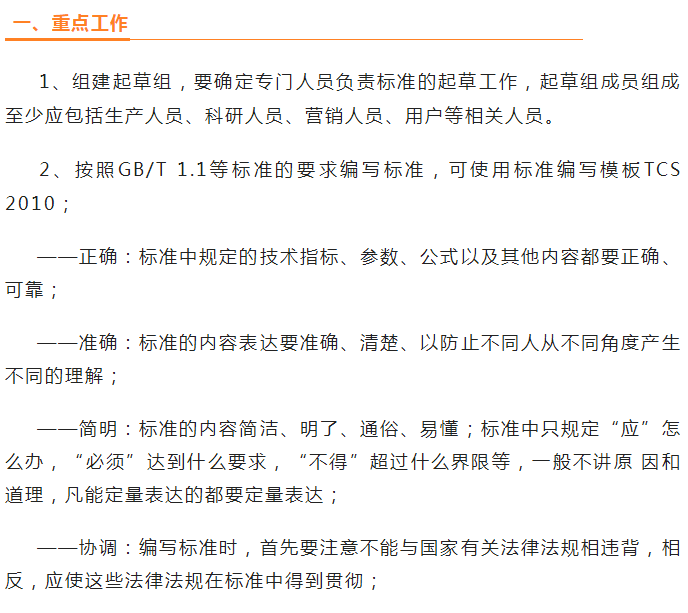 一、重点工作

1、组建起草组，要确定专门人员负责标准的起草工作，起草组成员组成至少应包括生产人员、科研人员、营销人员、用户等相关人员。

2、按照GB/T 1.1等标准的要求编写标准，可使用标准编写模板TCS 2010；

——正确：标准中规定的技术指标、参数、公式以及其他内容都要正确、可靠；

——准确：标准的内容表达要准确、清楚、以防止不同人从不同角度产生不同的理解；

——简明：标准的内容简洁、明了、通俗、易懂；标准中只规定“应”怎么办，“必须”达到什么要求，“不得”超过什么界限等，一般不讲原 因和道理，凡能定量表达的都要定量表达；

——协调：编写标准时，首先要注意不能与国家有关法律法规相违背，相反，应使这些法律法规在标准中得到贯彻；